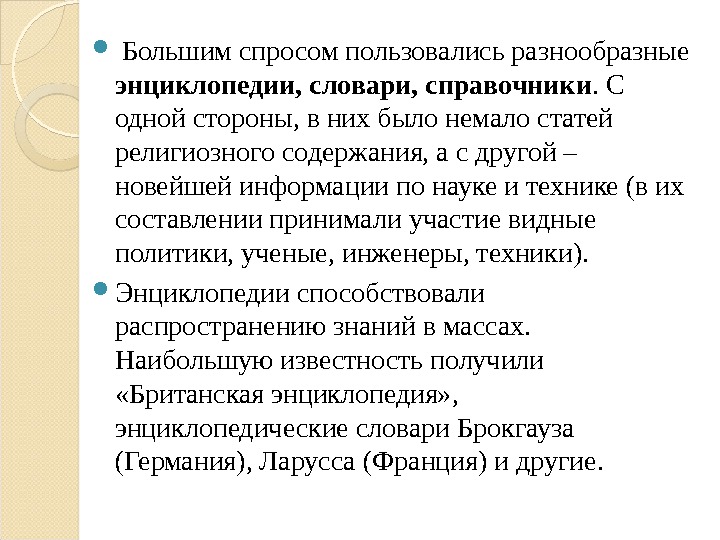 • Большим спросом пользовались разнообразные энциклопедии, словари, справочники. С одной стороны, в них было немало статей религиозного содержания, а с другой – новейшей информации по науке и технике (в их составлении принимали участие видные политики, ученые, инженеры, техники).

• Энциклопедии способствовали распространению знаний в массах. Наибольшую известность получили «Британская энциклопедия», энциклопедические словари Брокгауза (Германия), Ларусса (Франция) и другие.